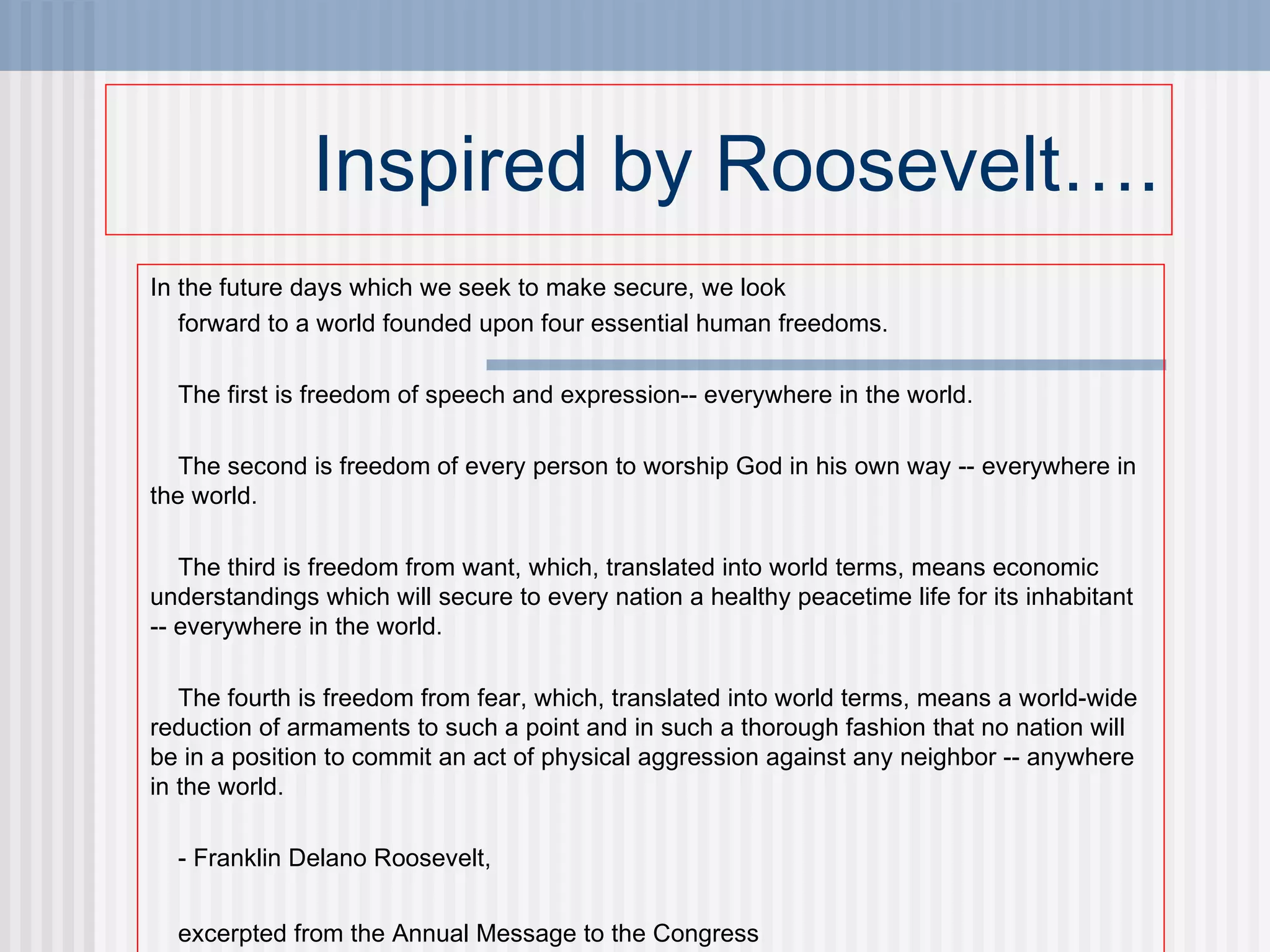 Inspired by Roosevelt….

In the future days which we seek to make secure, we look forward to a world founded upon four essential human freedoms.

The first is freedom of speech and expression-- everywhere in the world.

The second is freedom of every person to worship God in his own way -- everywhere in the world.

The third is freedom from want, which, translated into world terms, means economic understandings which will secure to every nation a healthy peacetime life for its inhabitant -- everywhere in the world.

The fourth is freedom from fear, which, translated into world terms, means a world-wide reduction of armaments to such a point and in such a thorough fashion that no nation will be in a position to commit an act of physical aggression against any neighbor -- anywhere in the world.

- Franklin Delano Roosevelt,

excerpted from the Annual Message to the Congress